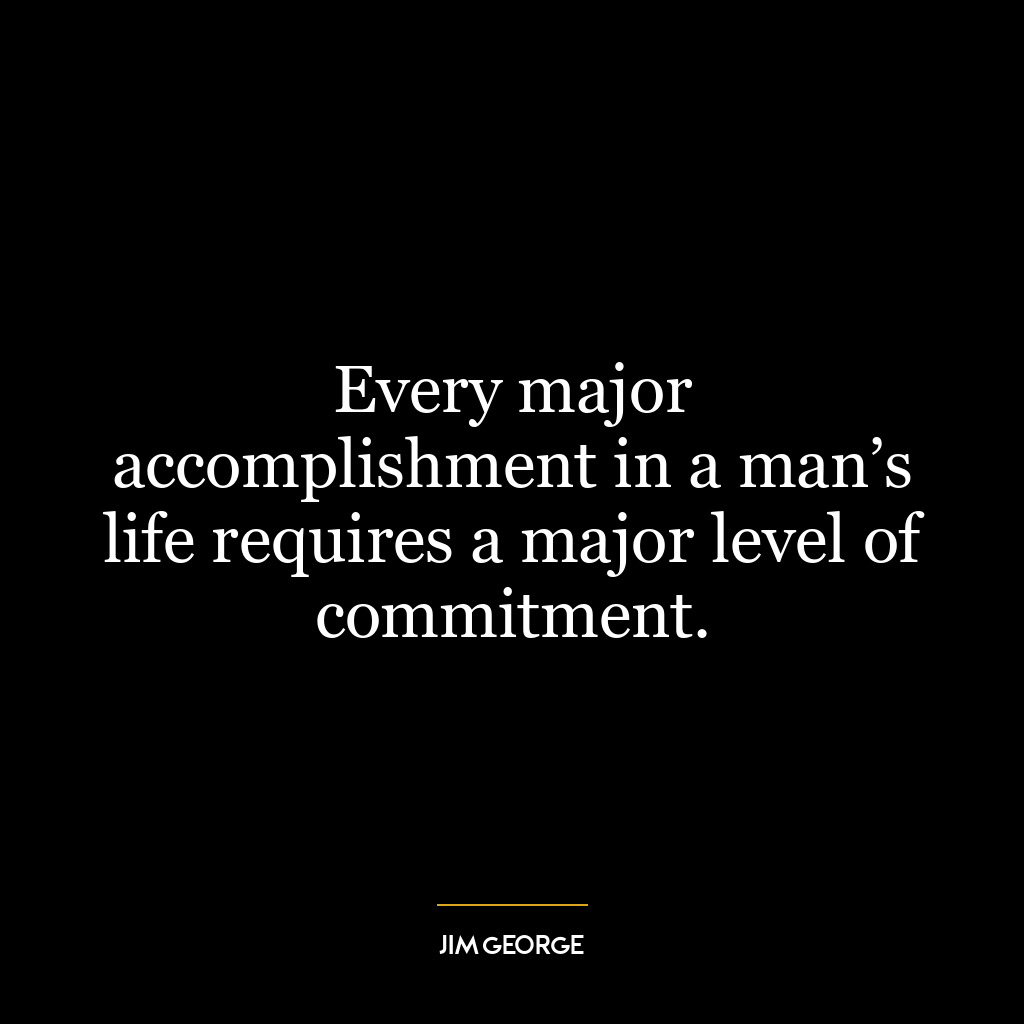 Every major accomplishment in a man’s life requires a major level of commitment.

JIM GEORGE